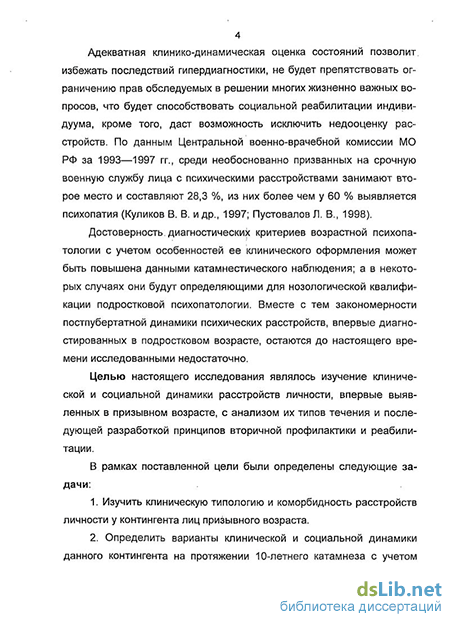 4

Адекватная клинико-динамическая оценка состояний позволит избежать последствий гипердиагностики, не будет препятствовать ограничению прав обследуемых в решении многих жизненно важных вопросов, что будет способствовать социальной реабилитации индивидуума, кроме того, даст возможность исключить недооценку расстройств. По данным Центральной военно-врачебной комиссии МО РФ за 1993—1997 гг., среди необоснованно призванных на срочную военную службу лица с психическими расстройствами занимают второе место и составляют 28,3 %, из них более чем у 60 % выявляется психопатия (Куликов В. В. и др., 1997; Пустовалов Л. В., 1998).

Достоверность диагностических критериев возрастной психопатологии с учетом особенностей ее клинического оформления может быть повышена данными катамнестического наблюдения; а в некоторых случаях они будут определяющими для нозологической квалификации подростковой психопатологии. Вместе с тем закономерности постпубертатной динамики психических расстройств, впервые диагностированных в подростковом возрасте, остаются до настоящего времени исследованными недостаточно.

Целью настоящего исследования являлось изучение клинической и социальной динамики расстройств личности, впервые выявленных в призывном возрасте, с анализом их типов течения и последующей разработкой принципов вторичной профилактики и реабилитации.

В рамках поставленной цели были определены следующие задачи:

1. Изучить клиническую типологию и коморбидность расстройств личности у контингента лиц призывного возраста.

2. Определить варианты клинической и социальной динамики данного контингента на протяжении 10-летнего катамнеза с учетом

dsLib.net
библиотека диссертаций